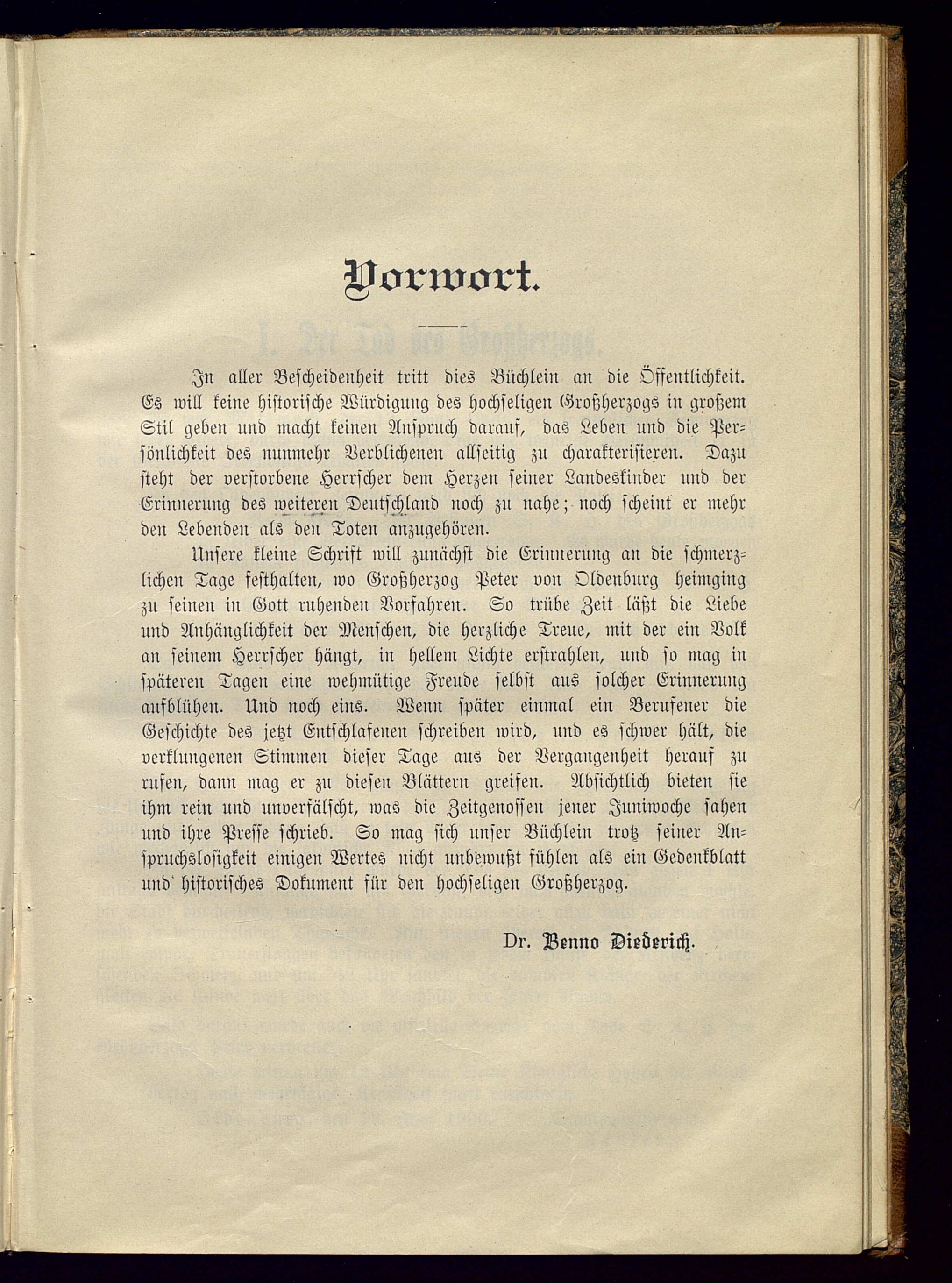 Vorwort.

In aller Bescheidenheit tritt dies Büchlein an die Öffentlichkeit. Es will keine historische Würdigung des hochseligen Großherzogs in großem Stil geben und macht keinen Anspruch darauf, das Leben und die Persönlichkeit des nunmehr Verblichenen allseitig zu charakterisieren. Dazu steht der verstorbene Herrscher dem Herzen seiner Landeskinder und der Erinnerung des weiteren Deutschland noch zu nahe; noch scheint er mehr den Lebenden als den Toten anzugehören.

Unsere kleine Schrift will zunächst die Erinnerung an die schmerzlichen Tage festhalten, wo Großherzog Peter von Oldenburg heimging zu seinen in Gott ruhenden Vorfahren. So trübe Zeit läßt die Liebe und Anhänglichkeit der Menschen, die herzliche Treue, mit der ein Volk an seinem Herrscher hängt, in hellem Lichte erstrahlen, und so mag in späteren Tagen eine wehmütige Freude selbst aus solcher Erinnerung aufblühen. Und noch eins. Wenn später einmal ein Berufener die Geschichte des jetzt Entschlafenen schreiben wird, und es schwer hält, die verklungenen Stimmen dieser Tage aus der Vergangenheit herauf zu rufen, dann mag er zu diesen Blättern greifen. Absichtlich bieten sie ihm rein und unverfälscht, was die Zeitgenossen jener Juniwoche sahen und ihre Presse schrieb. So mag sich unser Büchlein trotz seiner Anspruchslosigkeit einigen Wertes nicht unbewußt fühlen als ein Gedenkblatt und historisches Dokument für den hochseligen Großherzog.

Dr. Benno Diederich.